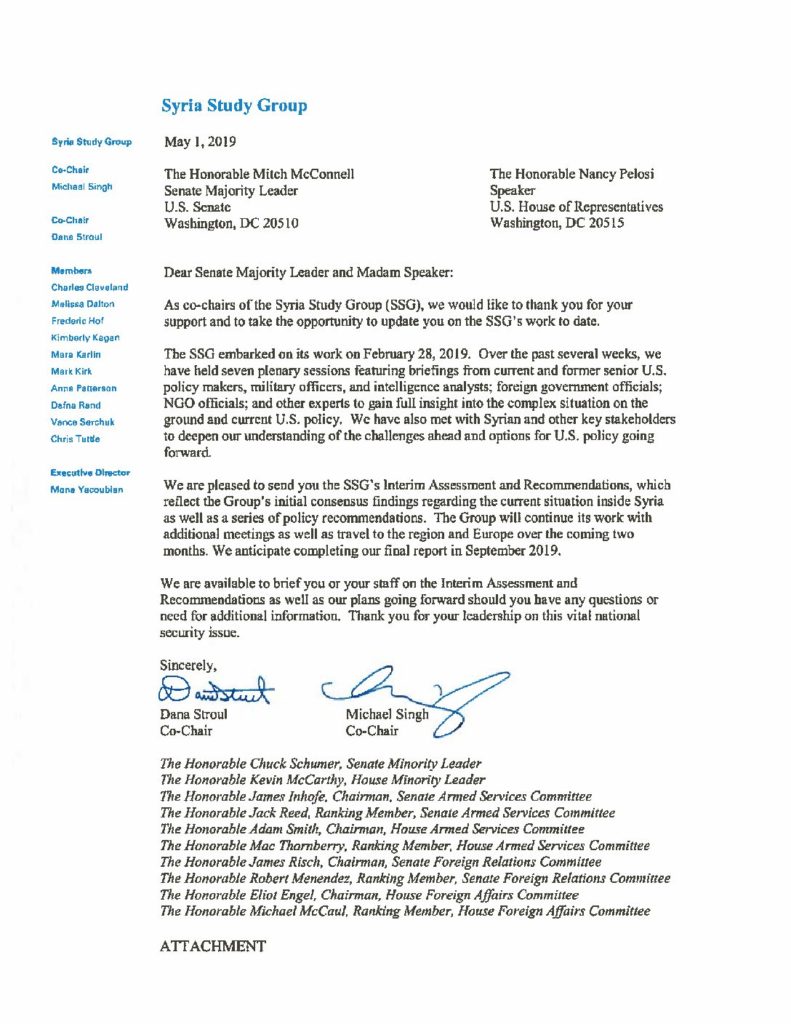 Syria Study Group

Syria Study Group

Co-Chair
Michael Singh

Co-Chair
Dana Stroul

Members
Charles Cleveland
Melissa Dalton
Frederic Hof
Kimberly Kagan
Mara Karlin
Mark Kirk
Anne Patterson
Dafna Rand
Vance Serchuk
Chris Tuttle

Executive Director
Mona Yacoubian

May 1, 2019

The Honorable Mitch McConnell
Senate Majority Leader
U.S. Senate
Washington, DC 20510

The Honorable Nancy Pelosi
Speaker
U.S. House of Representatives
Washington, DC 20515

Dear Senate Majority Leader and Madam Speaker:

As co-chairs of the Syria Study Group (SSG), we would like to thank you for your support and to take the opportunity to update you on the SSG's work to date.

The SSG embarked on its work on February 28, 2019. Over the past several weeks, we have held seven plenary sessions featuring briefings from current and former senior U.S. policy makers, military officers, and intelligence analysts; foreign government officials; NGO officials; and other experts to gain full insight into the complex situation on the ground and current U.S. policy. We have also met with Syrian and other key stakeholders to deepen our understanding of the challenges ahead and options for U.S. policy going forward.

We are pleased to send you the SSG's Interim Assessment and Recommendations, which reflect the Group's initial consensus findings regarding the current situation inside Syria as well as a series of policy recommendations. The Group will continue its work with additional meetings as well as travel to the region and Europe over the coming two months. We anticipate completing our final report in September 2019.

We are available to brief you or your staff on the Interim Assessment and Recommendations as well as our plans going forward should you have any questions or need for additional information. Thank you for your leadership on this vital national security issue.

Sincerely,

Dana Stroul
Co-Chair

Michael Singh
Co-Chair

The Honorable Chuck Schumer, Senate Minority Leader
The Honorable Kevin McCarthy, House Minority Leader
The Honorable James Inhofe, Chairman, Senate Armed Services Committee
The Honorable Jack Reed, Ranking Member, Senate Armed Services Committee
The Honorable Adam Smith, Chairman, House Armed Services Committee
The Honorable Mac Thornberry, Ranking Member, House Armed Services Committee
The Honorable James Risch, Chairman, Senate Foreign Relations Committee
The Honorable Robert Menendez, Ranking Member, Senate Foreign Relations Committee
The Honorable Eliot Engel, Chairman, House Foreign Affairs Committee
The Honorable Michael McCaul, Ranking Member, House Foreign Affairs Committee

ATTACHMENT